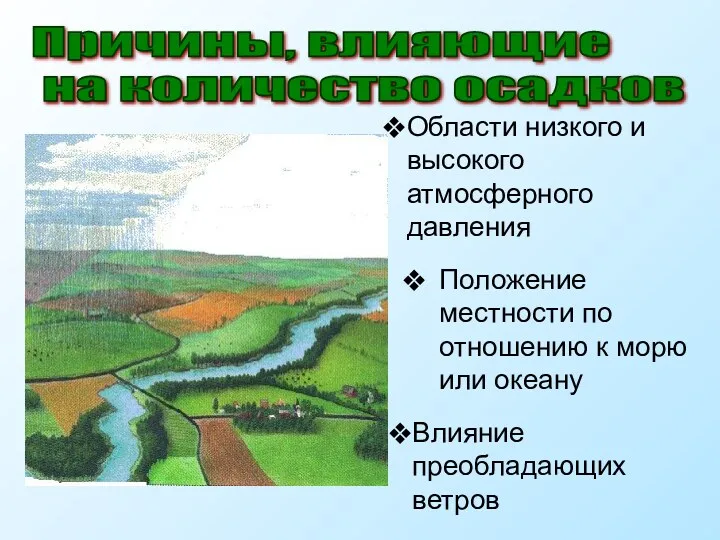 Причины, влияющие на количество осадков

❖Области низкого и высокого атмосферного давления

❖ Положение местности по отношению к морю или океану

❖Влияние преобладающих ветров